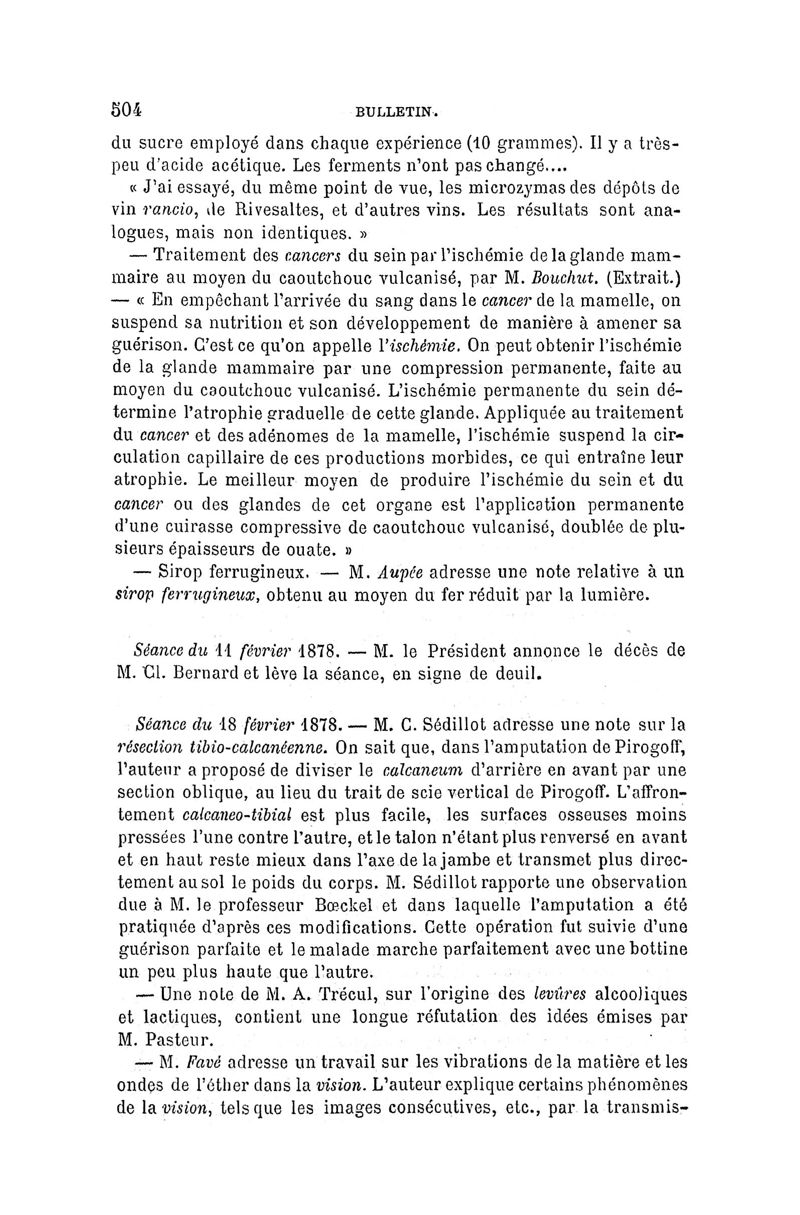 504 BULLETIN.

du sucre employé dans chaque expérience (10 grammes). Il y a très-peu d'acide acétique. Les ferments n'ont pas changé....

« J'ai essayé, du même point de vue, les microzymas des dépôts de vin rancio, de Rivesaltes, et d'autres vins. Les résultats sont analogues, mais non identiques. »

— Traitement des cancers du sein par l'ischémie de la glande mammaire au moyen du caoutchouc vulcanisé, par M. Bouchut. (Extrait.) — « En empêchant l'arrivée du sang dans le cancer de la mamelle, on suspend sa nutrition et son développement de manière à amener sa guérison. C'est ce qu'on appelle l'ischémie. On peut obtenir l'ischémie de la glande mammaire par une compression permanente, faite au moyen du caoutchouc vulcanisé. L'ischémie permanente du sein détermine l'atrophie graduelle de cette glande. Appliquée au traitement du cancer et des adénomes de la mamelle, l'ischémie suspend la circulation capillaire de ces productions morbides, ce qui entraîne leur atrophie. Le meilleur moyen de produire l'ischémie du sein et du cancer ou des glandes de cet organe est l'application permanente d'une cuirasse compressive de caoutchouc vulcanisé, doublée de plusieurs épaisseurs de ouate. »

— Sirop ferrugineux. — M. Aupée adresse une note relative à un sirop ferrugineux, obtenu au moyen du fer réduit par la lumière.

Séance du 11 février 1878. — M. le Président annonce le décès de M. Cl. Bernard et lève la séance, en signe de deuil.

Séance du 18 février 1878. — M. C. Sédillot adresse une note sur la résection tibio-calcanéenne. On sait que, dans l'amputation de Pirogoff, l'auteur a proposé de diviser le calcaneum d'arrière en avant par une section oblique, au lieu du trait de scie vertical de Pirogoff. L'affrontement calcaneo-tibial est plus facile, les surfaces osseuses moins pressées l'une contre l'autre, et le talon n'étant plus renversé en avant et en haut reste mieux dans l'axe de la jambe et transmet plus directement au sol le poids du corps. M. Sédillot rapporte une observation due à M. le professeur Bœckel et dans laquelle l'amputation a été pratiquée d'après ces modifications. Cette opération fut suivie d'une guérison parfaite et le malade marche parfaitement avec une bottine un peu plus haute que l'autre.

— Une note de M. A. Trécul, sur l'origine des levûres alcooliques et lactiques, contient une longue réfutation des idées émises par M. Pasteur.

— M. Favé adresse un travail sur les vibrations de la matière et les ondes de l'éther dans la vision. L'auteur explique certains phénomènes de la vision, tels que les images consécutives, etc., par la transmis-